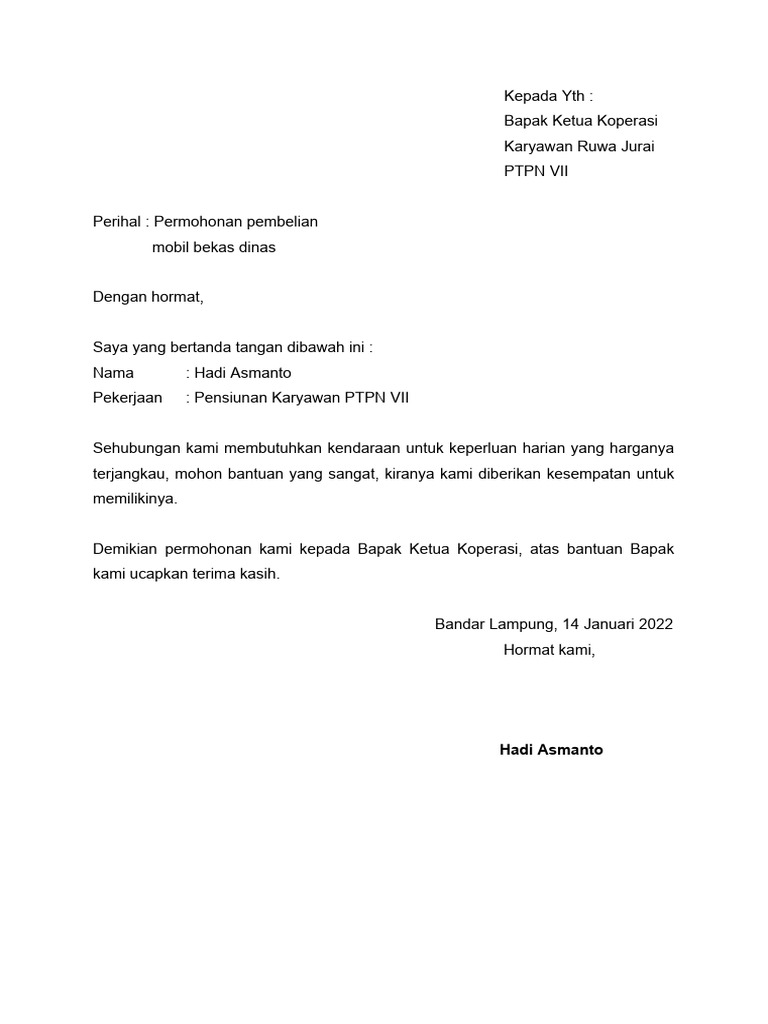 Kepada Yth :
Bapak Ketua Koperasi
Karyawan Ruwa Jurai
PTPN VII

Perihal : Permohonan pembelian
mobil bekas dinas

Dengan hormat,

Saya yang bertanda tangan dibawah ini :
Nama : Hadi Asmanto
Pekerjaan : Pensiunan Karyawan PTPN VII

Sehubungan kami membutuhkan kendaraan untuk keperluan harian yang harganya terjangkau, mohon bantuan yang sangat, kiranya kami diberikan kesempatan untuk memilikinya.

Demikian permohonan kami kepada Bapak Ketua Koperasi, atas bantuan Bapak kami ucapkan terima kasih.

Bandar Lampung, 14 Januari 2022
Hormat kami,

Hadi Asmanto